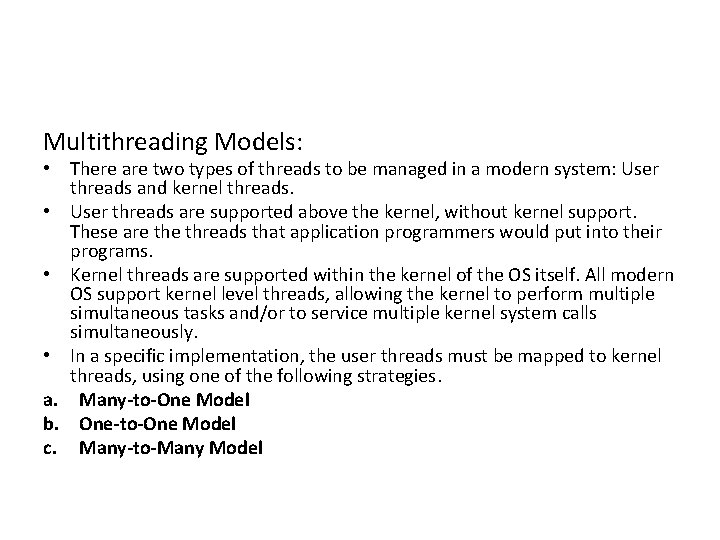 Multithreading Models:

• There are two types of threads to be managed in a modern system: User threads and kernel threads.
• User threads are supported above the kernel, without kernel support. These are the threads that application programmers would put into their programs.
• Kernel threads are supported within the kernel of the OS itself. All modern OS support kernel level threads, allowing the kernel to perform multiple simultaneous tasks and/or to service multiple kernel system calls simultaneously.
• In a specific implementation, the user threads must be mapped to kernel threads, using one of the following strategies.

a. Many-to-One Model
b. One-to-One Model
c. Many-to-Many Model